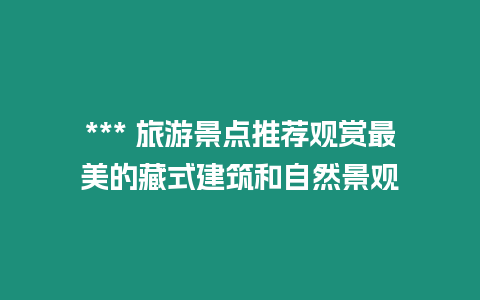 *** 旅游景点推荐观赏最美的藏式建筑和自然景观